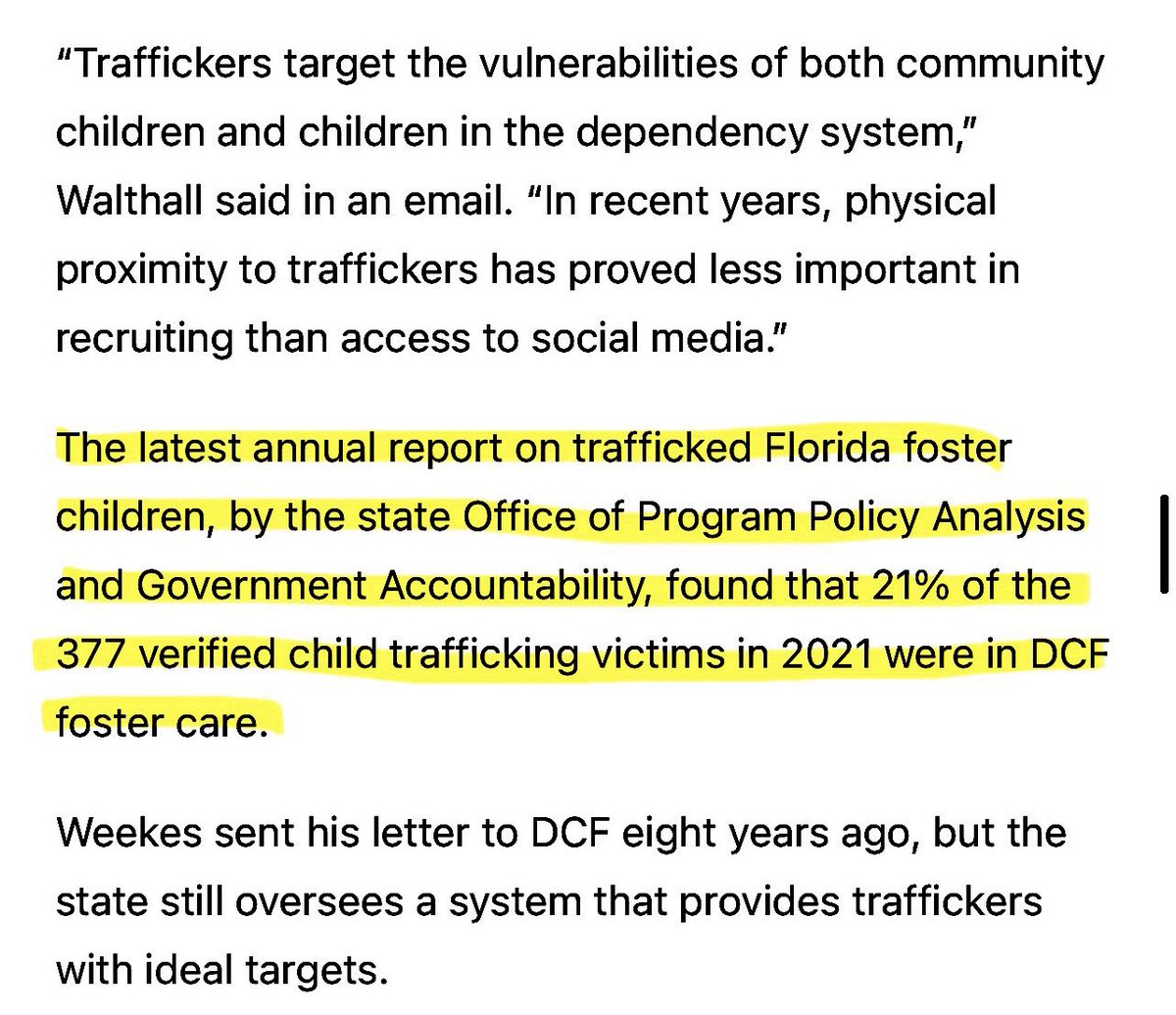 “Traffickers target the vulnerabilities of both community children and children in the dependency system,” Walthall said in an email. “In recent years, physical proximity to traffickers has proved less important in recruiting than access to social media.”

The latest annual report on trafficked Florida foster children, by the state Office of Program Policy Analysis and Government Accountability, found that 21% of the 377 verified child trafficking victims in 2021 were in DCF foster care.

Weekes sent his letter to DCF eight years ago, but the state still oversees a system that provides traffickers with ideal targets.